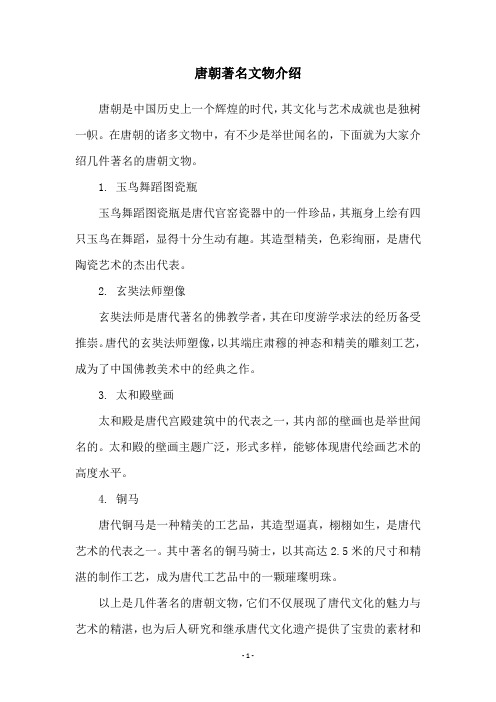 唐朝著名文物介绍

唐朝是中国历史上一个辉煌的时代，其文化与艺术成就也是独树一帜。在唐朝的诸多文物中，有不少是举世闻名的，下面就为大家介绍几件著名的唐朝文物。

1. 玉鸟舞蹈图瓷瓶

玉鸟舞蹈图瓷瓶是唐代官窑瓷器中的一件珍品，其瓶身上绘有四只玉鸟在舞蹈，显得十分生动有趣。其造型精美，色彩绚丽，是唐代陶瓷艺术的杰出代表。

2. 玄奘法师塑像

玄奘法师是唐代著名的佛教学者，其在印度游学求法的经历备受推崇。唐代的玄奘法师塑像，以其端庄肃穆的神态和精美的雕刻工艺，成为了中国佛教美术中的经典之作。

3. 太和殿壁画

太和殿是唐代宫殿建筑中的代表之一，其内部的壁画也是举世闻名的。太和殿的壁画主题广泛，形式多样，能够体现唐代绘画艺术的高度水平。

4. 铜马

唐代铜马是一种精美的工艺品，其造型逼真，栩栩如生，是唐代艺术的代表之一。其中著名的铜马骑士，以其高达 2.5 米的尺寸和精湛的制作工艺，成为唐代工艺品中的一颗璀璨明珠。

以上是几件著名的唐朝文物，它们不仅展现了唐代文化的魅力与艺术的精湛，也为后人研究和继承唐代文化遗产提供了宝贵的素材和

- 1 -